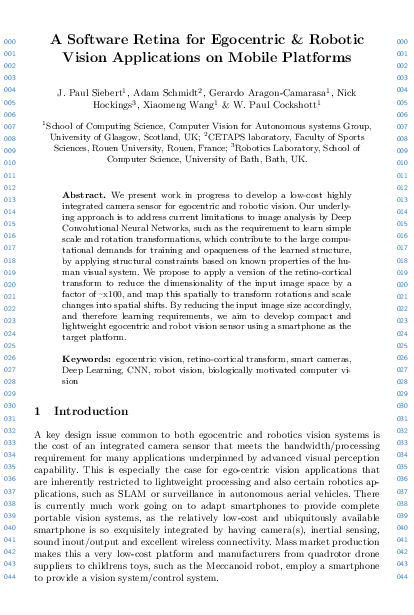 000
001
002
003
004
005
006
007
008
009
010
011
012
013
014
015
016
017
018
019
020
021
022
023
024
025
026
027
028
029
030
031
032
033
034
035
036
037
038
039
040
041
042
043
044

A Software Retina for Egocentric & Robotic Vision Applications on Mobile Platforms

J. Paul Siebert$^1$, Adam Schmidt$^2$, Gerardo Aragon-Camarasa$^1$, Nick Hockings$^3$, Xiaomeng Wang$^1$ & W. Paul Cockshott$^1$

$^1$School of Computing Science, Computer Vision for Autonomous systems Group, University of Glasgow, Scotland, UK; $^2$CETAPS laboratory, Faculty of Sports Sciences, Rouen University, Rouen, France; $^3$Robotics Laboratory, School of Computer Science, University of Bath, Bath, UK.

Abstract. We present work in progress to develop a low-cost highly integrated camera sensor for egocentric and robotic vision. Our underlying approach is to address current limitations to image analysis by Deep Convolutional Neural Networks, such as the requirement to learn simple scale and rotation transformations, which contribute to the large computational demands for training and opaqueness of the learned structure, by applying structural constraints based on known properties of the human visual system. We propose to apply a version of the retino-cortical transform to reduce the dimensionality of the input image space by a factor of ~x100, and map this spatially to transform rotations and scale changes into spatial shifts. By reducing the input image size accordingly, and therefore learning requirements, we aim to develop compact and lightweight egocentric and robot vision sensor using a smartphone as the target platform.

Keywords: egocentric vision, retino-cortical transform, smart cameras, Deep Learning, CNN, robot vision, biologically motivated computer vision

1 Introduction

A key design issue common to both egocentric and robotics vision systems is the cost of an integrated camera sensor that meets the bandwidth/processing requirement for many applications underpinned by advanced visual perception capability. This is especially the case for ego-centric vision applications that are inherently restricted to lightweight processing and also certain robotics applications, such as SLAM or surveillance in autonomous aerial vehicles. There is currently much work going on to adapt smartphones to provide complete portable vision systems, as the relatively low-cost and ubiquitously available smartphone is so exquisitely integrated by having camera(s), inertial sensing, sound inout/output and excellent wireless connectivity. Mass market production makes this a very low-cost platform and manufacturers from quadrotor drone suppliers to childrens toys, such as the Meccanoid robot, employ a smartphone to provide a vision system/control system.

000
001
002
003
004
005
006
007
008
009
010
011
012
013
014
015
016
017
018
019
020
021
022
023
024
025
026
027
028
029
030
031
032
033
034
035
036
037
038
039
040
041
042
043
044